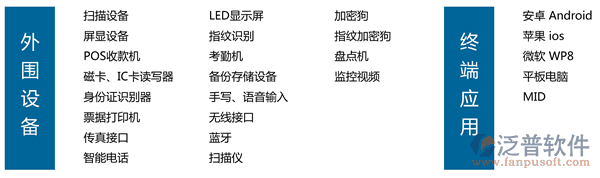 外围设备

扫描设备
屏显设备
POS收款机
磁卡、IC卡读写器
身份证识别器
票据打印机
传真接口
智能电话

LED显示屏
指纹识别
考勤机
备份存储设备
手写、语音输入
无线接口
蓝牙
扫描仪

加密狗
指纹加密狗
盘点机
监控视频

终端应用

安卓 Android
苹果 ios
微软 WP8
平板电脑
MID

泛普软件
www.fanpusoft.com